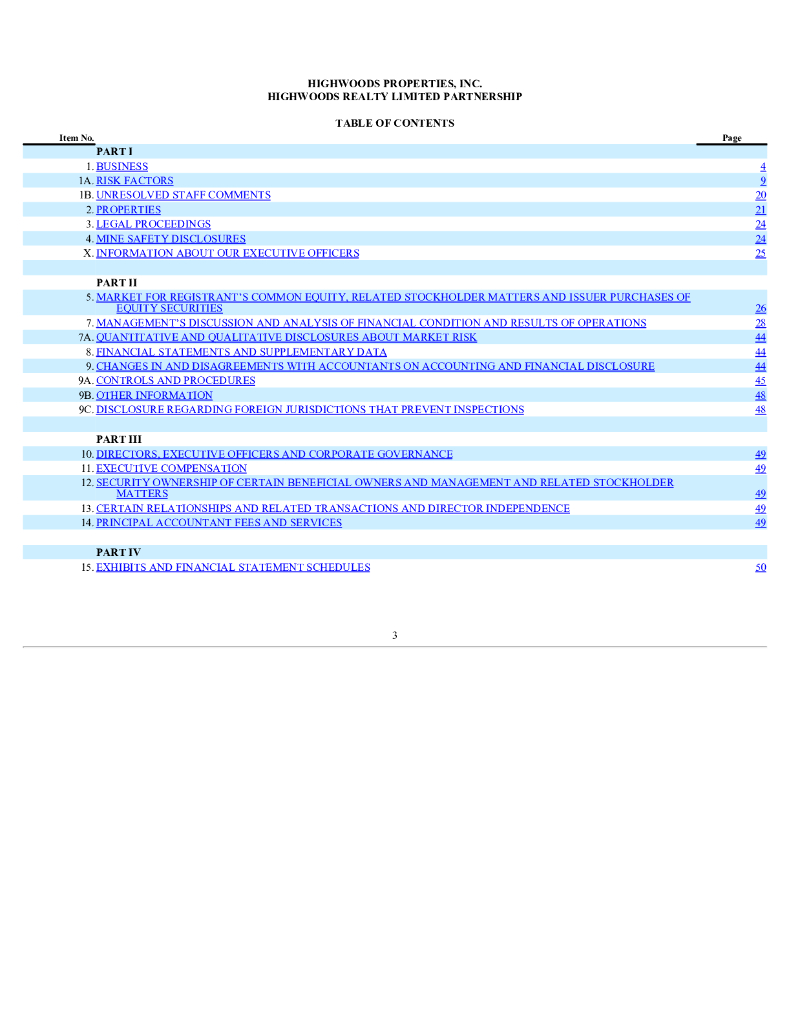 HIGHWOODS PROPERTIES, INC.
HIGHWOODS REALTY LIMITED PARTNERSHIP

TABLE OF CONTENTS

| Item No. | | Page |
|---|---|---|
| | PART I | |
| 1. | BUSINESS | 4 |
| 1A. | RISK FACTORS | 9 |
| 1B. | UNRESOLVED STAFF COMMENTS | 20 |
| 2. | PROPERTIES | 21 |
| 3. | LEGAL PROCEEDINGS | 24 |
| 4. | MINE SAFETY DISCLOSURES | 24 |
| X. | INFORMATION ABOUT OUR EXECUTIVE OFFICERS | 25 |
| | PART II | |
| 5. | MARKET FOR REGISTRANT'S COMMON EQUITY, RELATED STOCKHOLDER MATTERS AND ISSUER PURCHASES OF EQUITY SECURITIES | 26 |
| 7. | MANAGEMENT'S DISCUSSION AND ANALYSIS OF FINANCIAL CONDITION AND RESULTS OF OPERATIONS | 28 |
| 7A. | QUANTITATIVE AND QUALITATIVE DISCLOSURES ABOUT MARKET RISK | 44 |
| 8. | FINANCIAL STATEMENTS AND SUPPLEMENTARY DATA | 44 |
| 9. | CHANGES IN AND DISAGREEMENTS WITH ACCOUNTANTS ON ACCOUNTING AND FINANCIAL DISCLOSURE | 44 |
| 9A. | CONTROLS AND PROCEDURES | 45 |
| 9B. | OTHER INFORMATION | 48 |
| 9C. | DISCLOSURE REGARDING FOREIGN JURISDICTIONS THAT PREVENT INSPECTIONS | 48 |
| | PART III | |
| 10. | DIRECTORS, EXECUTIVE OFFICERS AND CORPORATE GOVERNANCE | 49 |
| 11. | EXECUTIVE COMPENSATION | 49 |
| 12. | SECURITY OWNERSHIP OF CERTAIN BENEFICIAL OWNERS AND MANAGEMENT AND RELATED STOCKHOLDER MATTERS | 49 |
| 13. | CERTAIN RELATIONSHIPS AND RELATED TRANSACTIONS AND DIRECTOR INDEPENDENCE | 49 |
| 14. | PRINCIPAL ACCOUNTANT FEES AND SERVICES | 49 |
| | PART IV | |
| 15. | EXHIBITS AND FINANCIAL STATEMENT SCHEDULES | 50 |

3